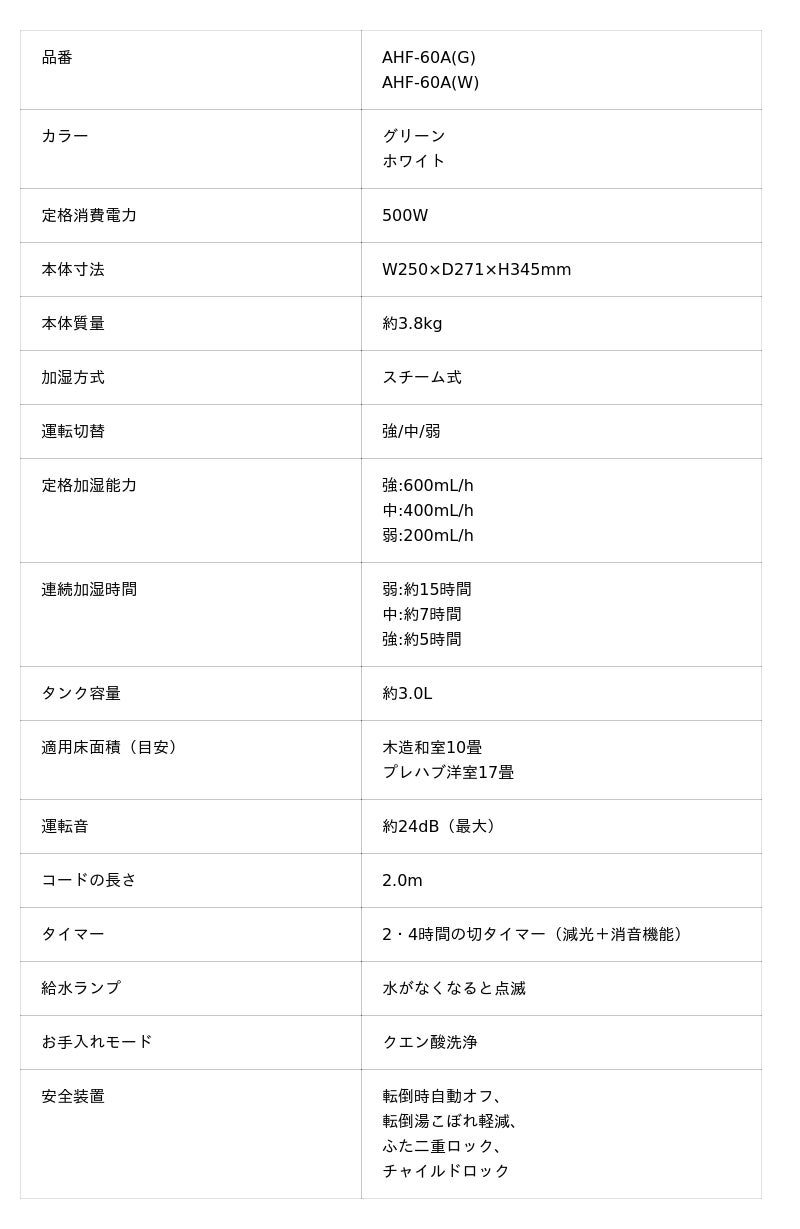 | 品番 | AHF-60A(G)<br>AHF-60A(W) |
|---|---|
| カラー | グリーン<br>ホワイト |
| 定格消費電力 | 500W |
| 本体寸法 | W250×D271×H345mm |
| 本体質量 | 約3.8kg |
| 加湿方式 | スチーム式 |
| 運転切替 | 強/中/弱 |
| 定格加湿能力 | 強:600mL/h<br>中:400mL/h<br>弱:200mL/h |
| 連続加湿時間 | 弱:約15時間<br>中:約7時間<br>強:約5時間 |
| タンク容量 | 約3.0L |
| 適用床面積（目安） | 木造和室10畳<br>プレハブ洋室17畳 |
| 運転音 | 約24dB（最大） |
| コードの長さ | 2.0m |
| タイマー | 2・4時間の切タイマー（減光＋消音機能） |
| 給水ランプ | 水がなくなると点滅 |
| お手入れモード | クエン酸洗浄 |
| 安全装置 | 転倒時自動オフ、<br>転倒湯こぼれ軽減、<br>ふた二重ロック、<br>チャイルドロック |